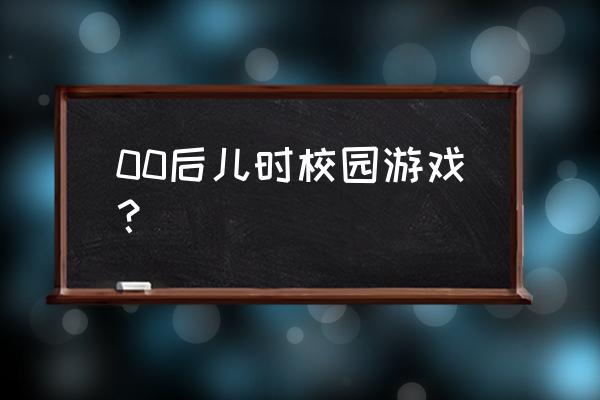 00后儿时校园游戏？